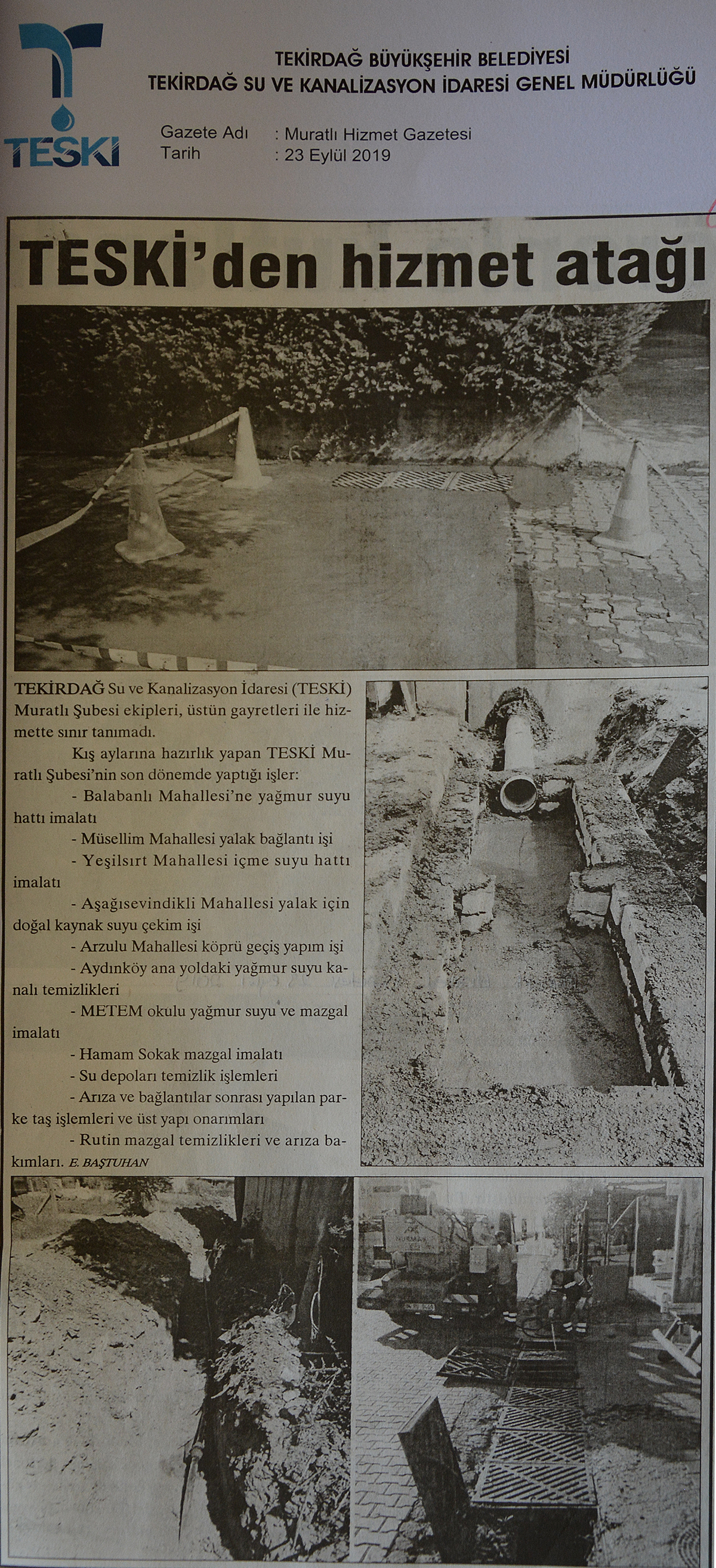 TESKİ

TEKİRDAĞ BÜYÜKŞEHİR BELEDİYESİ
TEKİRDAĞ SU VE KANALİZASYON İDARESİ GENEL MÜDÜRLÜĞÜ

Gazete Adı : Muratlı Hizmet Gazetesi
Tarih : 23 Eylül 2019

TESKİ'den hizmet atağı

TEKİRDAĞ Su ve Kanalizasyon İdaresi (TESKİ) Muratlı Şubesi ekipleri, üstün gayretleri ile hizmette sınır tanımadı.

Kış aylarına hazırlık yapan TESKİ Muratlı Şubesi'nin son dönemde yaptığı işler:

- Balabanlı Mahallesi'ne yağmur suyu hattı imalatı

- Müsellim Mahallesi yalak bağlantı işi

- Yeşilsırt Mahallesi içme suyu hattı imalatı

- Aşağısevindikli Mahallesi yalak için doğal kaynak suyu çekim işi

- Arzulu Mahallesi köprü geçiş yapım işi

- Aydınköy ana yoldaki yağmur suyu kanalı temizlikleri

- METEM okulu yağmur suyu ve mazgal imalatı

- Hamam Sokak mazgal imalatı

- Su depoları temizlik işlemleri

- Arıza ve bağlantılar sonrası yapılan parke taş işlemleri ve üst yapı onarımları

- Rutin mazgal temizlikleri ve arıza bakımları. E. BAŞTUHAN